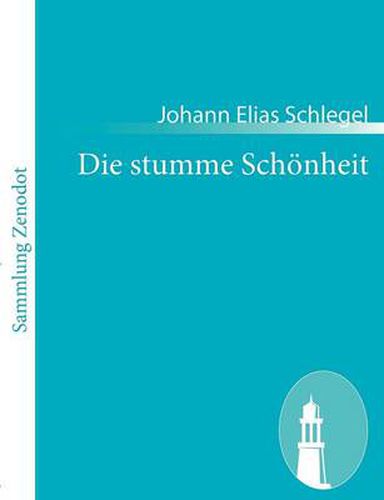 Sammlung Zenodot

Johann Elias Schlegel

Die stumme Schönheit